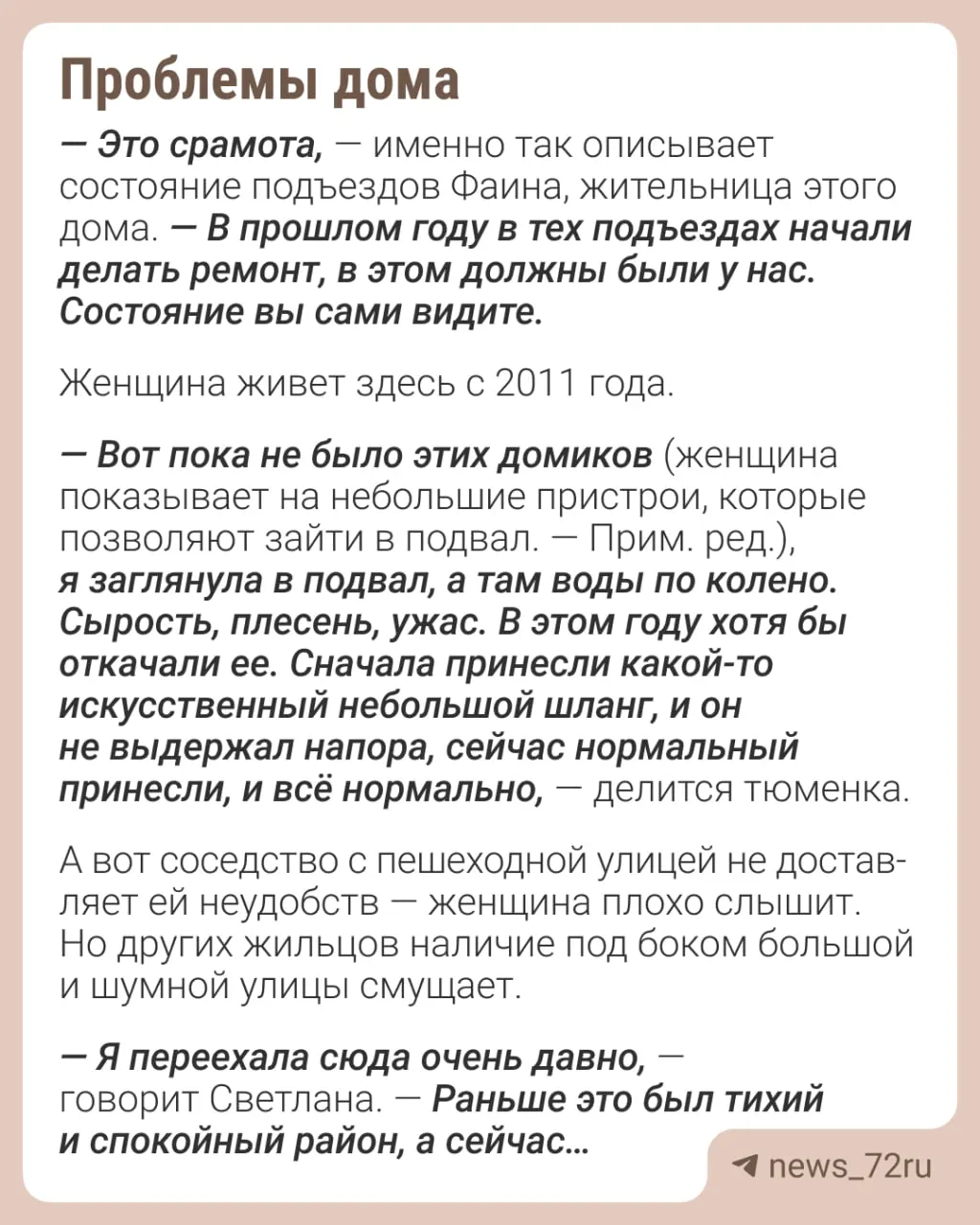 Проблемы дома

— Это срамота, — именно так описывает состояние подъездов Фаина, жительница этого дома. — В прошлом году в тех подъездах начали делать ремонт, в этом должны были у нас. Состояние вы сами видите.

Женщина живет здесь с 2011 года.

— Вот пока не было этих домиков (женщина показывает на небольшие пристрои, которые позволяют зайти в подвал. — Прим. ред.), я заглянула в подвал, а там воды по колено. Сырость, плесень, ужас. В этом году хотя бы откачали ее. Сначала принесли какой-то искусственный небольшой шланг, и он не выдержал напора, сейчас нормальный принесли, и всё нормально, — делится тюменка.

А вот соседство с пешеходной улицей не доставляет ей неудобств — женщина плохо слышит. Но других жильцов наличие под боком большой и шумной улицы смущает.

— Я переехала сюда очень давно, — говорит Светлана. — Раньше это был тихий и спокойный район, а сейчас...

news_72ru